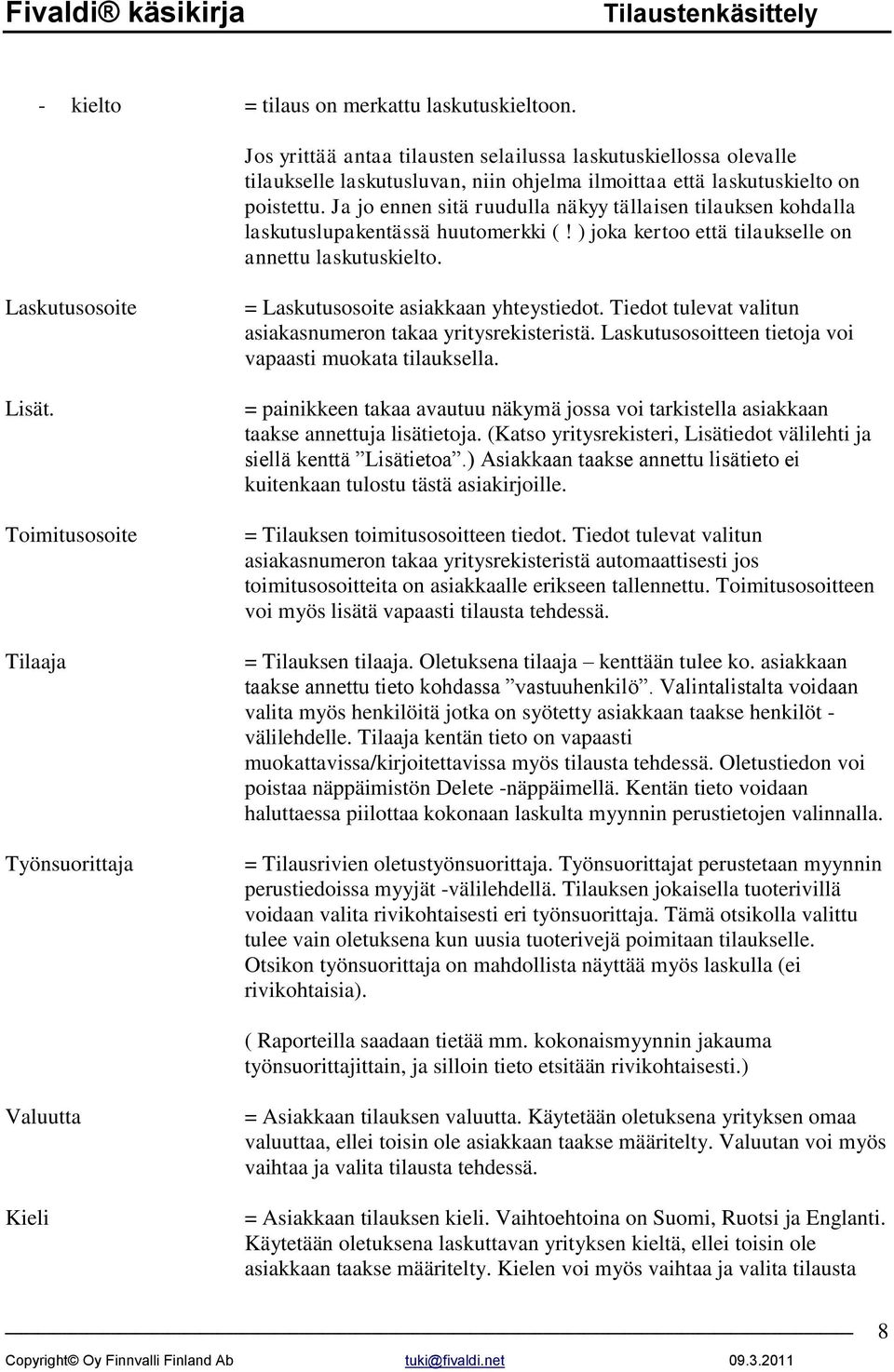 Fivaldi® käsikirja Tilaustenkäsittely

- kielto = tilaus on merkattu laskutuskieltoon.

Jos yrittää antaa tilausten selailussa laskutuskiellossa olevalle tilaukselle laskutusluvan, niin ohjelma ilmoittaa että laskutuskielto on poistettu. Ja jo ennen sitä ruudulla näkyy tällaisen tilauksen kohdalla laskutuslupakentässä huutomerkki ( ! ) joka kertoo että tilaukselle on annettu laskutuskielto.

Laskutusosoite = Laskutusosoite asiakkaan yhteystiedot. Tiedot tulevat valitun asiakasnumeron takaa yritysrekisteristä. Laskutusosoitteen tietoja voi vapaasti muokata tilauksella.

Lisät. = painikkeen takaa avautuu näkymä jossa voi tarkistella asiakkaan taakse annettuja lisätietoja. (Katso yritysrekisteri, Lisätiedot välilehti ja siellä kenttä ”Lisätietoa”.) Asiakkaan taakse annettu lisätieto ei kuitenkaan tulostu tästä asiakirjoille.

Toimitusosoite = Tilauksen toimitusosoitteen tiedot. Tiedot tulevat valitun asiakasnumeron takaa yritysrekisteristä automaattisesti jos toimitusosoitteita on asiakkaalle erikseen tallennettu. Toimitusosoitteen voi myös lisätä vapaasti tilausta tehdessä.

Tilaaja = Tilauksen tilaaja. Oletuksena tilaaja – kenttään tulee ko. asiakkaan taakse annettu tieto kohdassa ”vastuuhenkilö”. Valintalistalta voidaan valita myös henkilöitä jotka on syötetty asiakkaan taakse henkilöt - välilehdelle. Tilaaja kentän tieto on vapaasti muokattavissa/kirjoitettavissa myös tilausta tehdessä. Oletustiedon voi poistaa näppäimistön Delete -näppäimellä. Kentän tieto voidaan haluttaessa piilottaa kokonaan laskulta myynnin perustietojen valinnalla.

Työnsuorittaja = Tilausrivien oletustyönsuorittaja. Työnsuorittajat perustetaan myynnin perustiedoissa myyjät -välilehdellä. Tilauksen jokaisella tuoterivillä voidaan valita rivikohtaisesti eri työnsuorittaja. Tämä otsikolla valittu tulee vain oletuksena kun uusia tuoterivejä poimitaan tilaukselle. Otsikon työnsuorittaja on mahdollista näyttää myös laskulla (ei rivikohtaisia).

( Raporteilla saadaan tietää mm. kokonaismyynnin jakauma työnsuorittajittain, ja silloin tieto etsitään rivikohtaisesti.)

Valuutta = Asiakkaan tilauksen valuutta. Käytetään oletuksena yrityksen omaa valuuttaa, ellei toisin ole asiakkaan taakse määritelty. Valuutan voi myös vaihtaa ja valita tilausta tehdessä.

Kieli = Asiakkaan tilauksen kieli. Vaihtoehtoina on Suomi, Ruotsi ja Englanti. Käytetään oletuksena laskuttavan yrityksen kieltä, ellei toisin ole asiakkaan taakse määritelty. Kielen voi myös vaihtaa ja valita tilausta

8

Copyright© Oy Finnvalli Finland Ab tuki@fivaldi.net 09.3.2011